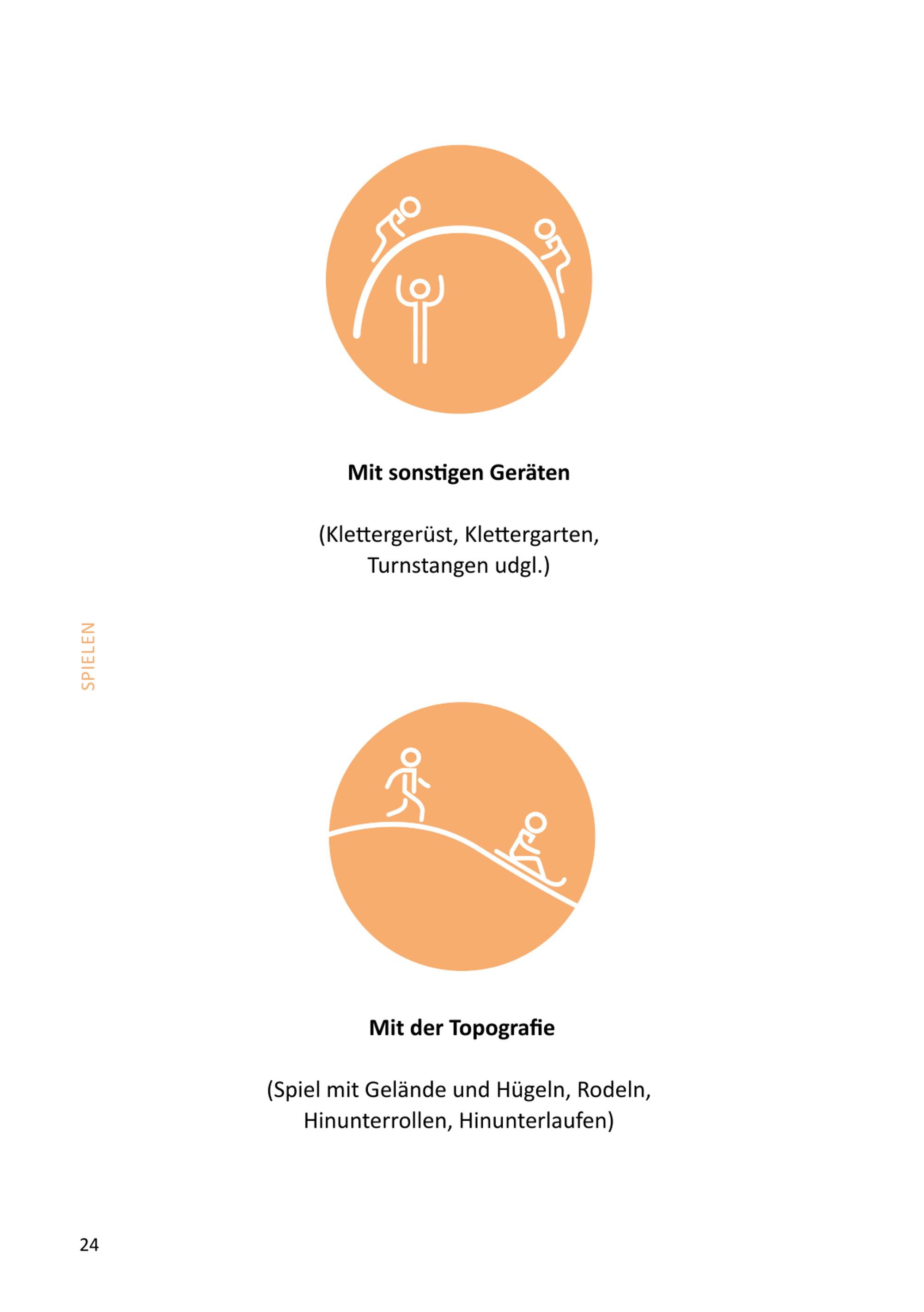 Mit sonstigen Geräten

(Klettergerüst, Klettergarten, Turnstangen udgl.)

SPIELEN

Mit der Topografie

(Spiel mit Gelände und Hügeln, Rodeln, Hinunterrollen, Hinunterlaufen)

24